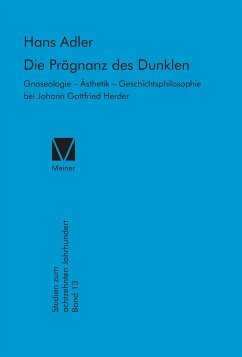 Hans Adler

Die Prägnanz des Dunklen

Gnoseologie – Ästhetik – Geschichtsphilosophie bei Johann Gottfried Herder

Meiner

Studien zum achtzehnten Jahrhundert Band 13